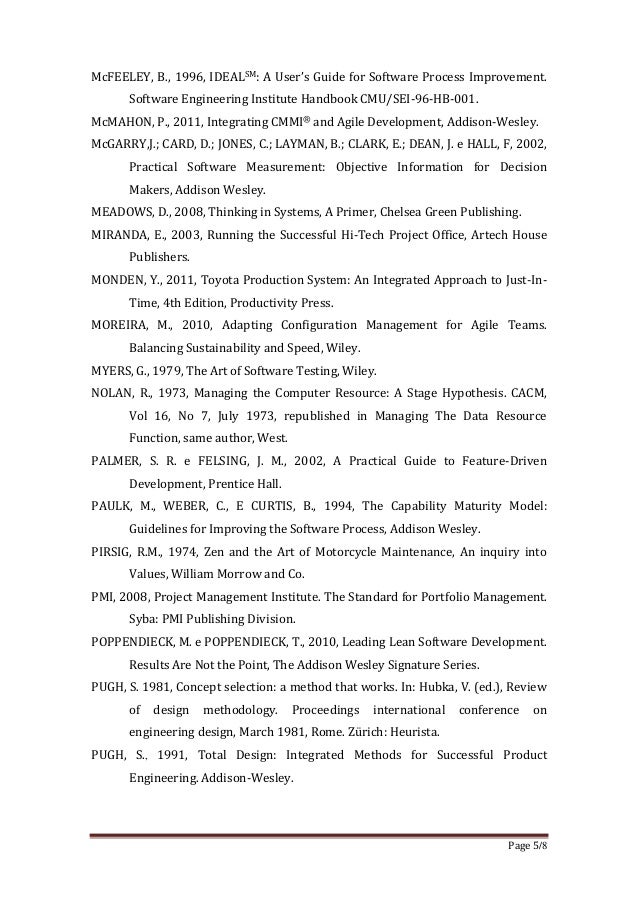 McFEELEY, B., 1996, IDEAL$^{SM}$: A User's Guide for Software Process Improvement. Software Engineering Institute Handbook CMU/SEI-96-HB-001.

McMAHON, P., 2011, Integrating CMMI® and Agile Development, Addison-Wesley.

McGARRY,J.; CARD, D.; JONES, C.; LAYMAN, B.; CLARK, E.; DEAN, J. e HALL, F, 2002, Practical Software Measurement: Objective Information for Decision Makers, Addison Wesley.

MEADOWS, D., 2008, Thinking in Systems, A Primer, Chelsea Green Publishing.

MIRANDA, E., 2003, Running the Successful Hi-Tech Project Office, Artech House Publishers.

MONDEN, Y., 2011, Toyota Production System: An Integrated Approach to Just-In-Time, 4th Edition, Productivity Press.

MOREIRA, M., 2010, Adapting Configuration Management for Agile Teams. Balancing Sustainability and Speed, Wiley.

MYERS, G., 1979, The Art of Software Testing, Wiley.

NOLAN, R., 1973, Managing the Computer Resource: A Stage Hypothesis. CACM, Vol 16, No 7, July 1973, republished in Managing The Data Resource Function, same author, West.

PALMER, S. R. e FELSING, J. M., 2002, A Practical Guide to Feature-Driven Development, Prentice Hall.

PAULK, M., WEBER, C., E CURTIS, B., 1994, The Capability Maturity Model: Guidelines for Improving the Software Process, Addison Wesley.

PIRSIG, R.M., 1974, Zen and the Art of Motorcycle Maintenance, An inquiry into Values, William Morrow and Co.

PMI, 2008, Project Management Institute. The Standard for Portfolio Management. Syba: PMI Publishing Division.

POPPENDIECK, M. e POPPENDIECK, T., 2010, Leading Lean Software Development. Results Are Not the Point, The Addison Wesley Signature Series.

PUGH, S. 1981, Concept selection: a method that works. In: Hubka, V. (ed.), Review of design methodology. Proceedings international conference on engineering design, March 1981, Rome. Zürich: Heurista.

PUGH, S.. 1991, Total Design: Integrated Methods for Successful Product Engineering. Addison-Wesley.

Page 5/8